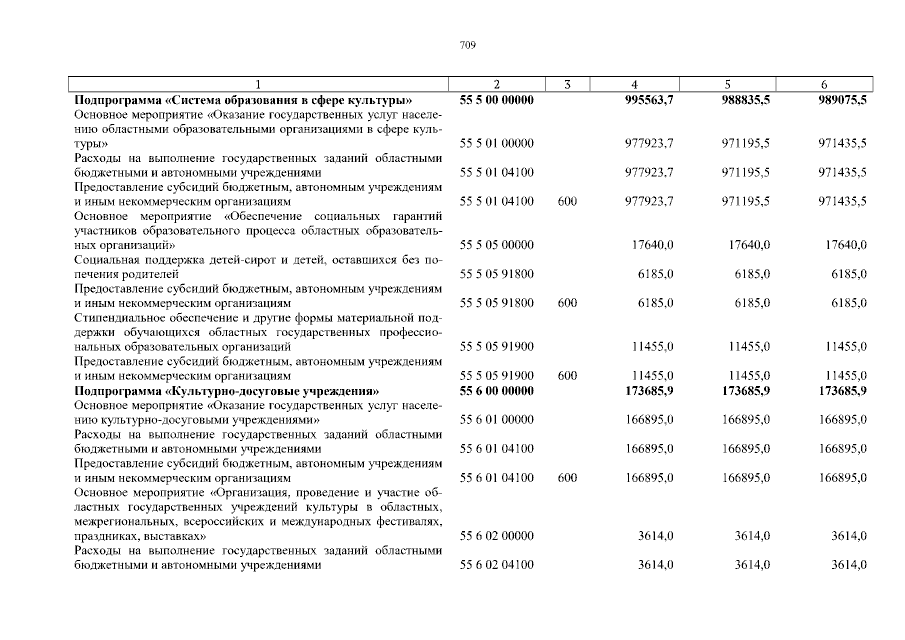 709

| 1 | 2 | 3 | 4 | 5 | 6 |
|---|---|---|---|---|---|
| **Подпрограмма «Система образования в сфере культуры»** | **55 5 00 00000** | | **995563,7** | **988835,5** | **989075,5** |
| Основное мероприятие «Оказание государственных услуг населению областными образовательными организациями в сфере культуры» | 55 5 01 00000 | | 977923,7 | 971195,5 | 971435,5 |
| Расходы на выполнение государственных заданий областными бюджетными и автономными учреждениями | 55 5 01 04100 | | 977923,7 | 971195,5 | 971435,5 |
| Предоставление субсидий бюджетным, автономным учреждениям и иным некоммерческим организациям | 55 5 01 04100 | 600 | 977923,7 | 971195,5 | 971435,5 |
| Основное мероприятие «Обеспечение социальных гарантий участников образовательного процесса областных образовательных организаций» | 55 5 05 00000 | | 17640,0 | 17640,0 | 17640,0 |
| Социальная поддержка детей-сирот и детей, оставшихся без попечения родителей | 55 5 05 91800 | | 6185,0 | 6185,0 | 6185,0 |
| Предоставление субсидий бюджетным, автономным учреждениям и иным некоммерческим организациям | 55 5 05 91800 | 600 | 6185,0 | 6185,0 | 6185,0 |
| Стипендиальное обеспечение и другие формы материальной поддержки обучающихся областных государственных профессиональных образовательных организаций | 55 5 05 91900 | | 11455,0 | 11455,0 | 11455,0 |
| Предоставление субсидий бюджетным, автономным учреждениям и иным некоммерческим организациям | 55 5 05 91900 | 600 | 11455,0 | 11455,0 | 11455,0 |
| **Подпрограмма «Культурно-досуговые учреждения»** | **55 6 00 00000** | | **173685,9** | **173685,9** | **173685,9** |
| Основное мероприятие «Оказание государственных услуг населению культурно-досуговыми учреждениями» | 55 6 01 00000 | | 166895,0 | 166895,0 | 166895,0 |
| Расходы на выполнение государственных заданий областными бюджетными и автономными учреждениями | 55 6 01 04100 | | 166895,0 | 166895,0 | 166895,0 |
| Предоставление субсидий бюджетным, автономным учреждениям и иным некоммерческим организациям | 55 6 01 04100 | 600 | 166895,0 | 166895,0 | 166895,0 |
| Основное мероприятие «Организация, проведение и участие областных государственных учреждений культуры в областных, межрегиональных, всероссийских и международных фестивалях, праздниках, выставках» | 55 6 02 00000 | | 3614,0 | 3614,0 | 3614,0 |
| Расходы на выполнение государственных заданий областными бюджетными и автономными учреждениями | 55 6 02 04100 | | 3614,0 | 3614,0 | 3614,0 |